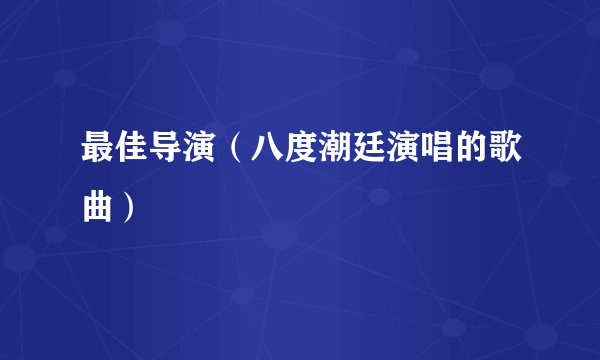 最佳导演（八度潮廷演唱的歌曲）